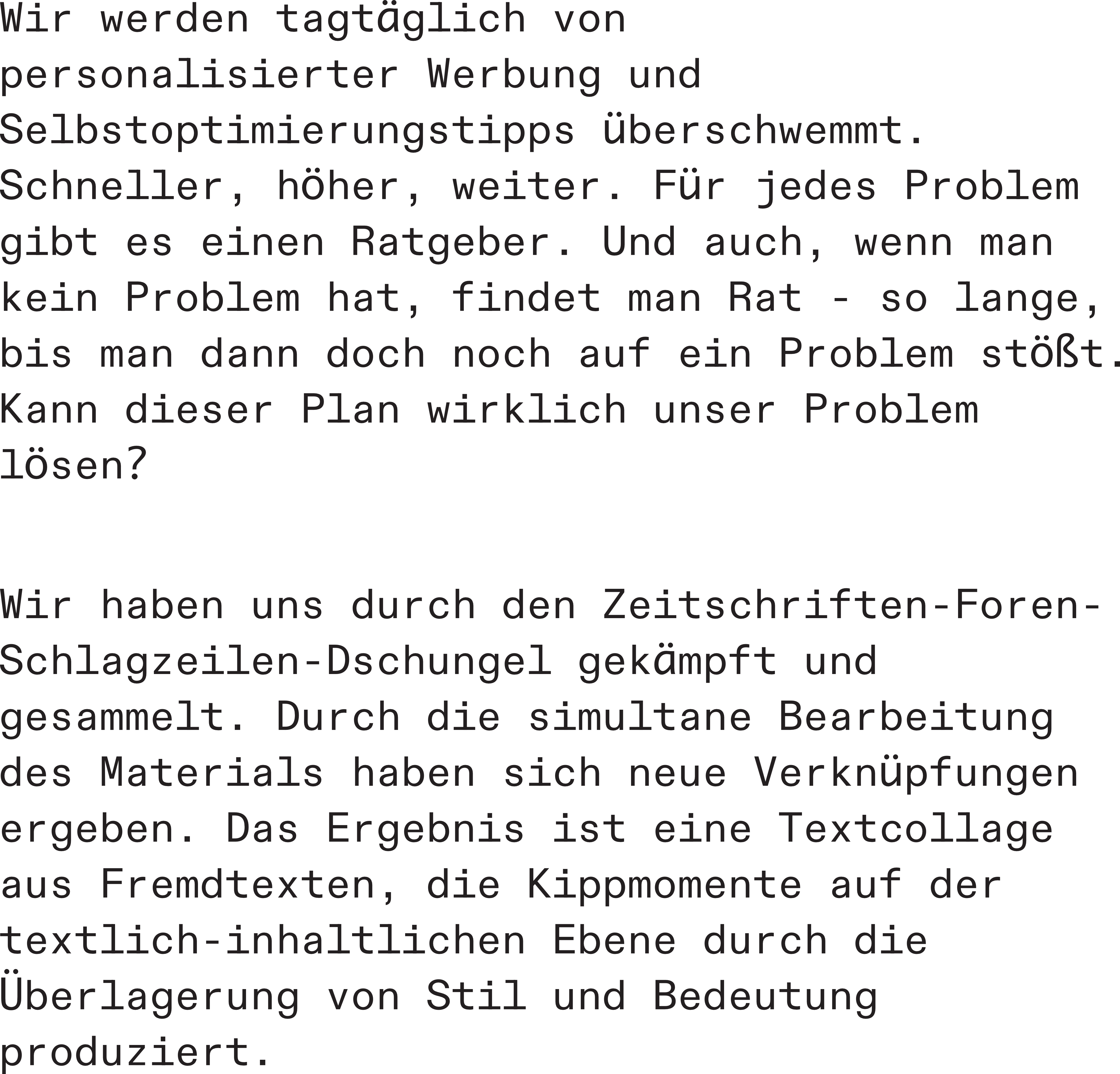 Wir werden tagtäglich von personalisierter Werbung und Selbstoptimierungstipps überschwemmt. Schneller, höher, weiter. Für jedes Problem gibt es einen Ratgeber. Und auch, wenn man kein Problem hat, findet man Rat - so lange, bis man dann doch noch auf ein Problem stößt. Kann dieser Plan wirklich unser Problem lösen?

Wir haben uns durch den Zeitschriften-Foren-Schlagzeilen-Dschungel gekämpft und gesammelt. Durch die simultane Bearbeitung des Materials haben sich neue Verknüpfungen ergeben. Das Ergebnis ist eine Textcollage aus Fremdtexten, die Kippmomente auf der textlich-inhaltlichen Ebene durch die Überlagerung von Stil und Bedeutung produziert.